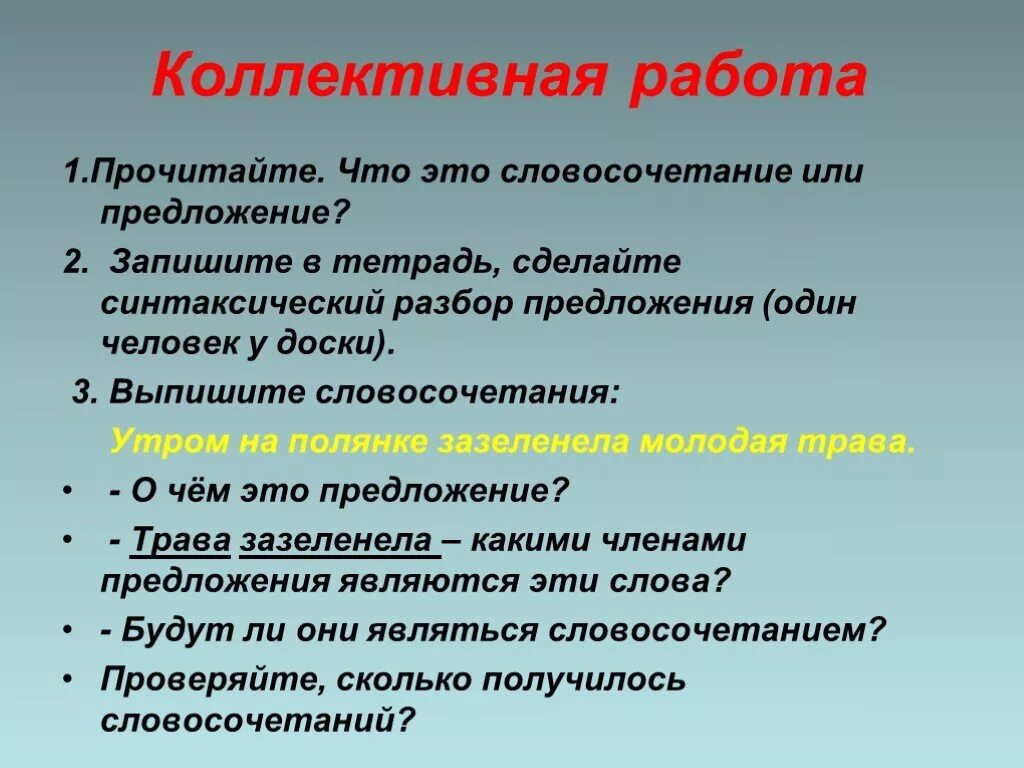 Коллективная работа

1.Прочитайте. Что это словосочетание или предложение?

2. Запишите в тетрадь, сделайте синтаксический разбор предложения (один человек у доски).

3. Выпишите словосочетания:

Утром на полянке зазеленела молодая трава.

• - О чём это предложение?

• - Трава зазеленела – какими членами предложения являются эти слова?

• - Будут ли они являться словосочетанием?

• Проверяйте, сколько получилось словосочетаний?